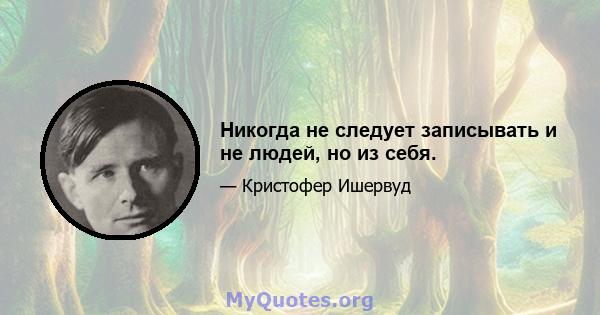 Никогда не следует записывать и не людей, но из себя.

— Кристофер Ишервуд

MyQuotes.org